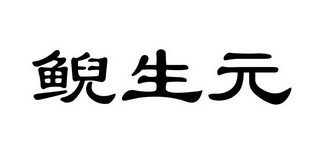 鲵生元